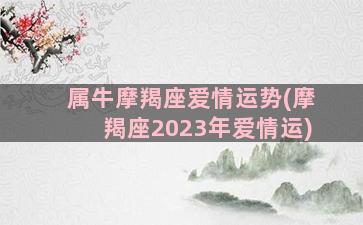 属牛摩羯座爱情运势(摩羯座2023年爱情运)